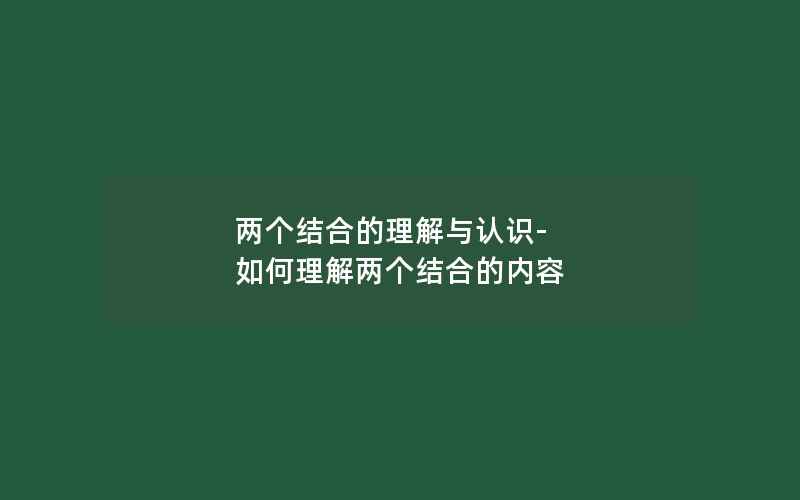 两个结合的理解与认识-
如何理解两个结合的内容